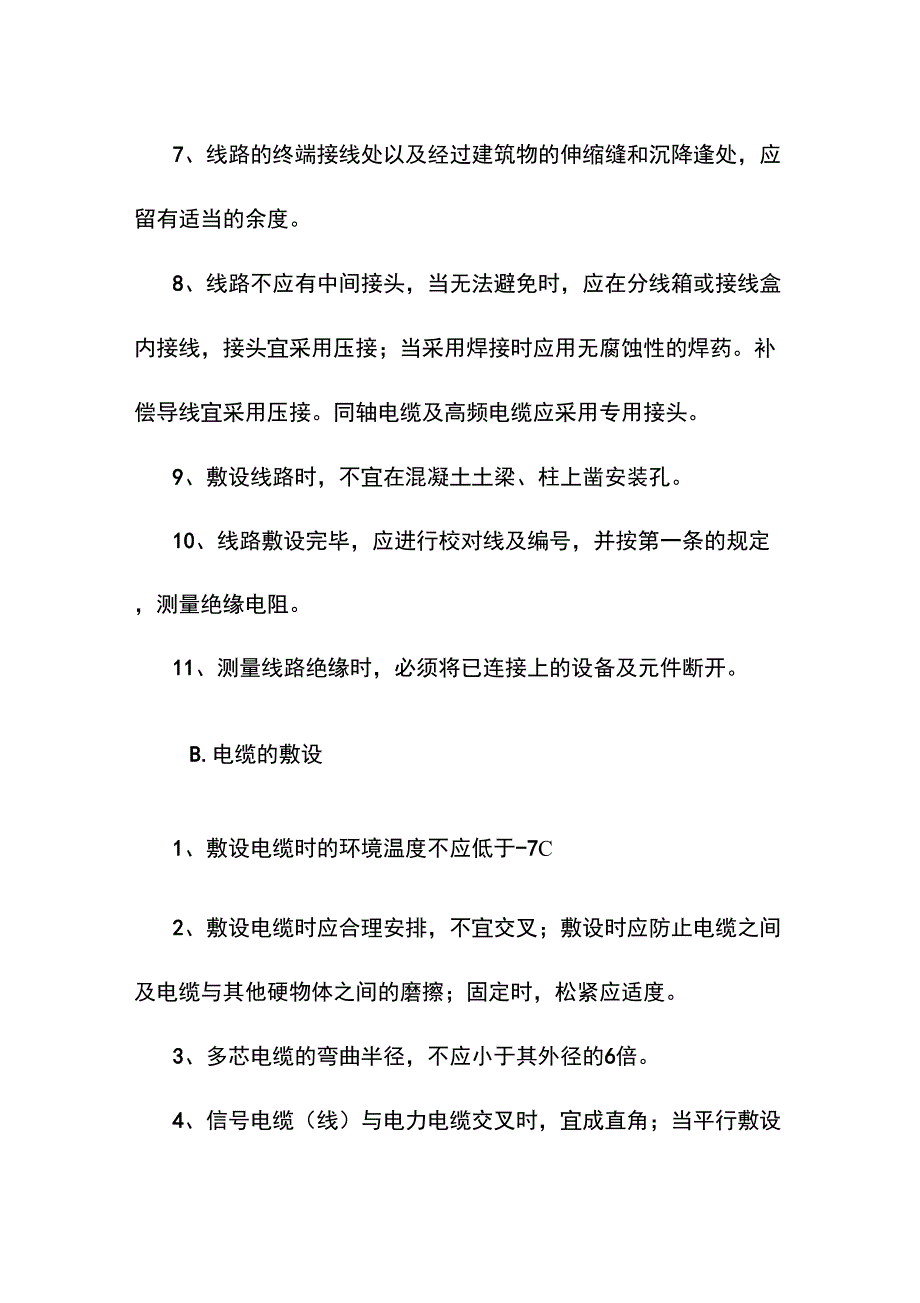 7、线路的终端接线处以及经过建筑物的伸缩缝和沉降逢处，应留有适当的余度。

8、线路不应有中间接头，当无法避免时，应在分线箱或接线盒内接线，接头宜采用压接；当采用焊接时应用无腐蚀性的焊药。补偿导线宜采用压接。同轴电缆及高频电缆应采用专用接头。

9、敷设线路时，不宜在混凝土土梁、柱上凿安装孔。

10、线路敷设完毕，应进行校对线及编号，并按第一条的规定，测量绝缘电阻。

11、测量线路绝缘时，必须将已连接上的设备及元件断开。

B.电缆的敷设

1、敷设电缆时的环境温度不应低于-7C

2、敷设电缆时应合理安排，不宜交叉；敷设时应防止电缆之间及电缆与其他硬物体之间的磨擦；固定时，松紧应适度。

3、多芯电缆的弯曲半径，不应小于其外径的6倍。

4、信号电缆（线）与电力电缆交叉时，宜成直角；当平行敷设